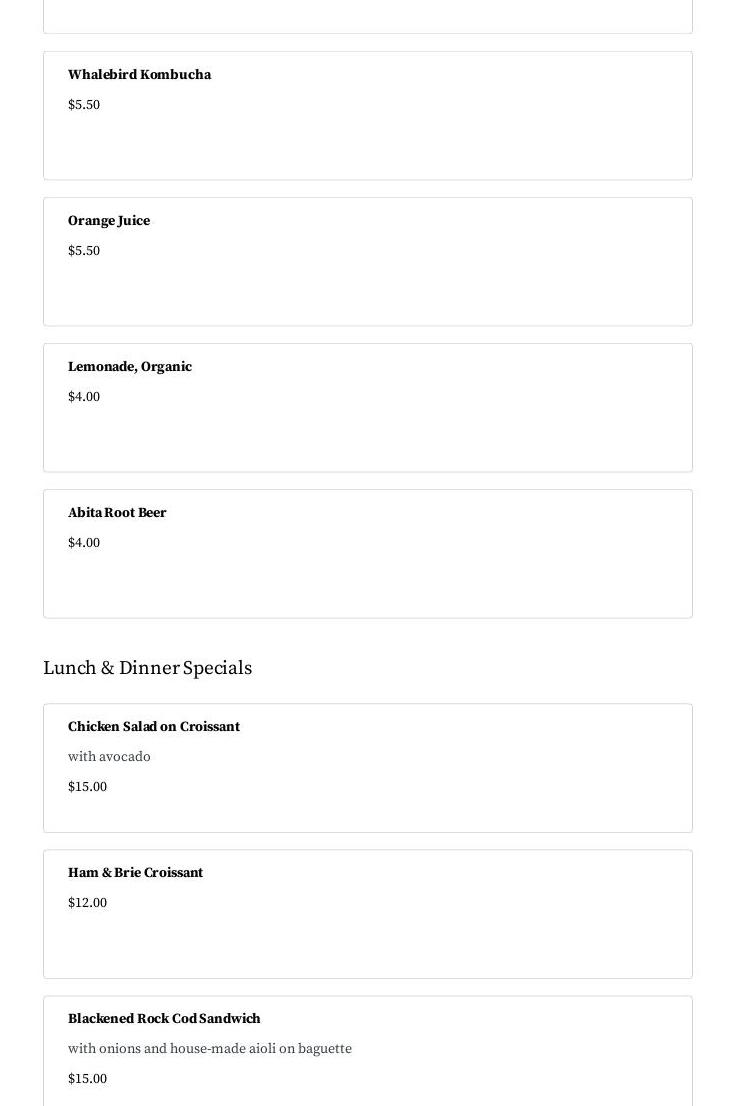 Whalebird Kombucha

$5.50

Orange Juice

$5.50

Lemonade, Organic

$4.00

Abita Root Beer

$4.00

Lunch & Dinner Specials

Chicken Salad on Croissant

with avocado

$15.00

Ham & Brie Croissant

$12.00

Blackened Rock Cod Sandwich

with onions and house-made aioli on baguette

$15.00